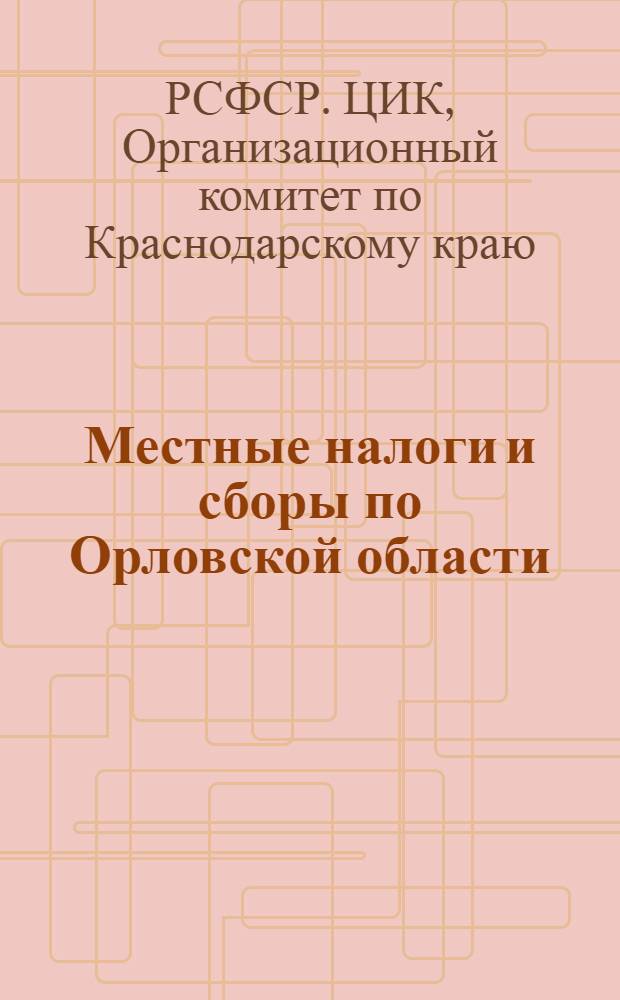 РСФСР. ЦИК, Организационный комитет по Краснодарскому краю

Местные налоги и сборы по Орловской области